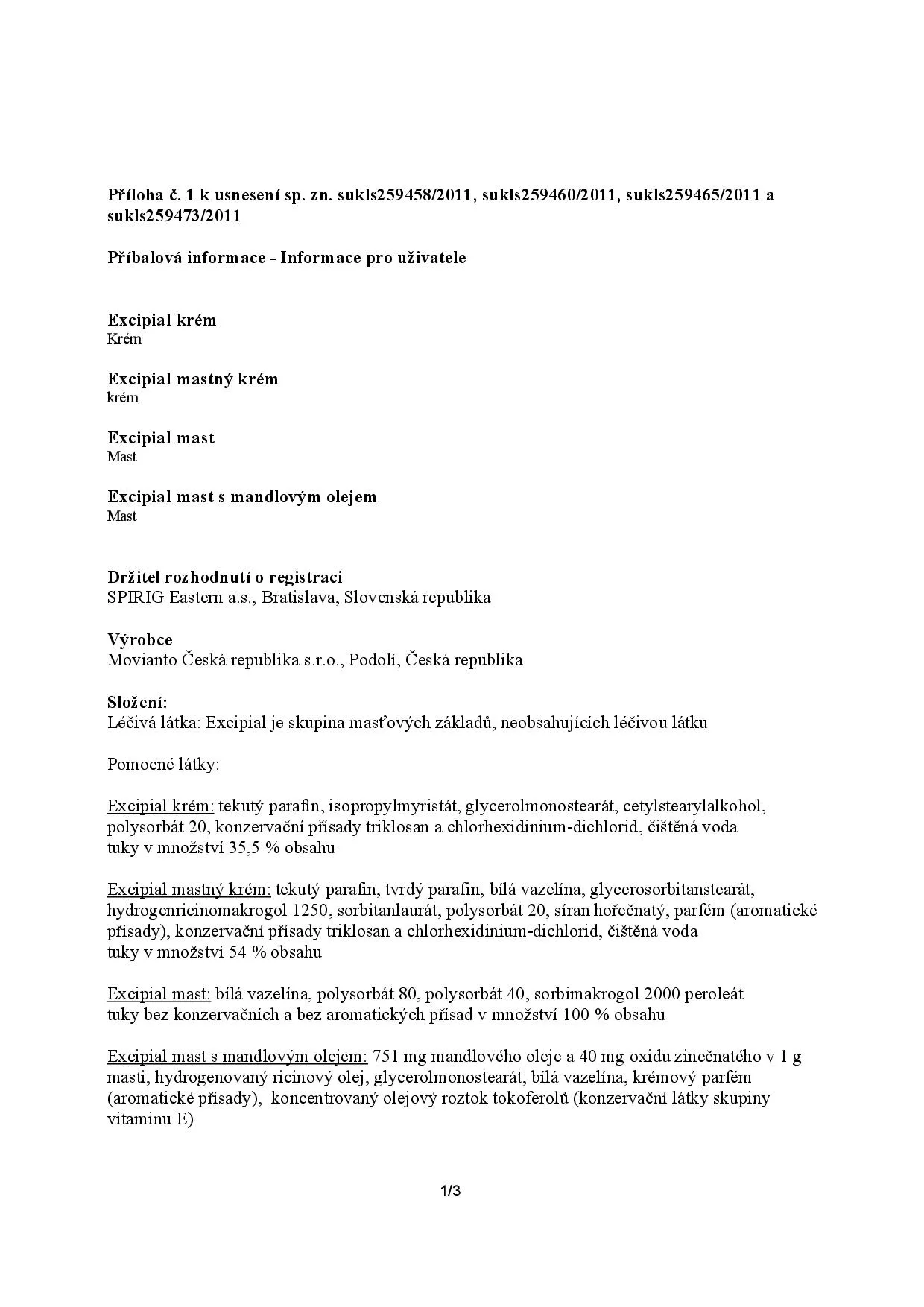 Příloha č. 1 k usnesení sp. zn. sukls259458/2011, sukls259460/2011, sukls259465/2011 a sukls259473/2011

Příbalová informace - Informace pro uživatele

Excipial krém
Krém

Excipial mastný krém
krém

Excipial mast
Mast

Excipial mast s mandlovým olejem
Mast

Držitel rozhodnutí o registraci
SPIRIG Eastern a.s., Bratislava, Slovenská republika

Výrobce
Movianto Česká republika s.r.o., Podolí, Česká republika

Složení:
Léčivá látka: Excipial je skupina masťových základů, neobsahujících léčivou látku

Pomocné látky:

Excipial krém: tekutý parafin, isopropylmyristát, glycerolmonostearát, cetylstearylalkohol, polysorbát 20, konzervační přísady triklosan a chlorhexidinium-dichlorid, čištěná voda
tuky v množství 35,5 % obsahu

Excipial mastný krém: tekutý parafin, tvrdý parafin, bílá vazelína, glycerosorbitanstearát, hydrogenricinomakrogol 1250, sorbitanlaurát, polysorbát 20, síran hořečnatý, parfém (aromatické přísady), konzervační přísady triklosan a chlorhexidinium-dichlorid, čištěná voda
tuky v množství 54 % obsahu

Excipial mast: bílá vazelína, polysorbát 80, polysorbát 40, sorbimakrogol 2000 peroleát
tuky bez konzervačních a bez aromatických přísad v množství 100 % obsahu

Excipial mast s mandlovým olejem: 751 mg mandlového oleje a 40 mg oxidu zinečnatého v 1 g masti, hydrogenovaný ricinový olej, glycerolmonostearát, bílá vazelína, krémový parfém (aromatické přísady), koncentrovaný olejový roztok tokoferolů (konzervační látky skupiny vitaminu E)

1/3